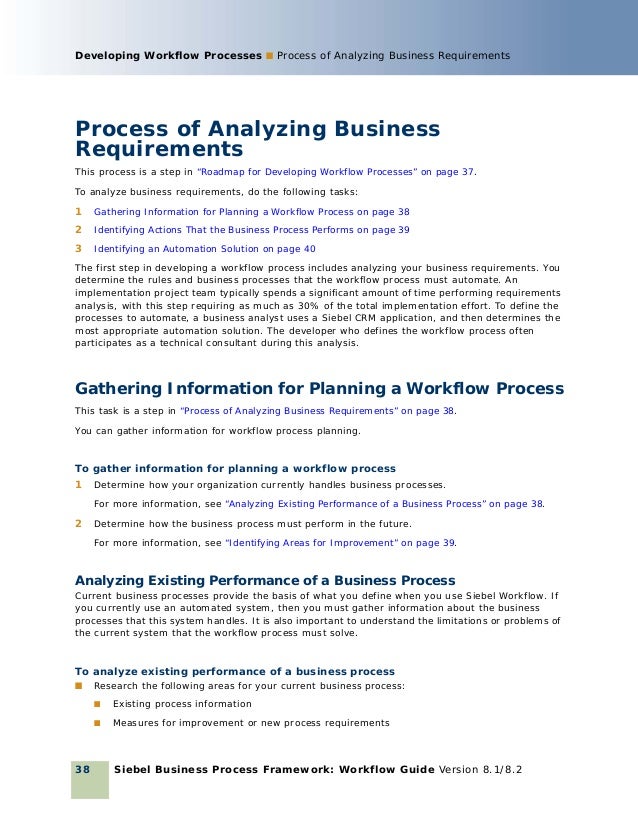 Developing Workflow Processes ■ Process of Analyzing Business Requirements

Process of Analyzing Business Requirements

This process is a step in "Roadmap for Developing Workflow Processes" on page 37.

To analyze business requirements, do the following tasks:

1 Gathering Information for Planning a Workflow Process on page 38

2 Identifying Actions That the Business Process Performs on page 39

3 Identifying an Automation Solution on page 40

The first step in developing a workflow process includes analyzing your business requirements. You determine the rules and business processes that the workflow process must automate. An implementation project team typically spends a significant amount of time performing requirements analysis, with this step requiring as much as 30% of the total implementation effort. To define the processes to automate, a business analyst uses a Siebel CRM application, and then determines the most appropriate automation solution. The developer who defines the workflow process often participates as a technical consultant during this analysis.

Gathering Information for Planning a Workflow Process

This task is a step in "Process of Analyzing Business Requirements" on page 38.

You can gather information for workflow process planning.

To gather information for planning a workflow process

1 Determine how your organization currently handles business processes.

For more information, see "Analyzing Existing Performance of a Business Process" on page 38.

2 Determine how the business process must perform in the future.

For more information, see "Identifying Areas for Improvement" on page 39.

Analyzing Existing Performance of a Business Process

Current business processes provide the basis of what you define when you use Siebel Workflow. If you currently use an automated system, then you must gather information about the business processes that this system handles. It is also important to understand the limitations or problems of the current system that the workflow process must solve.

To analyze existing performance of a business process

■ Research the following areas for your current business process:

■ Existing process information

■ Measures for improvement or new process requirements

38 Siebel Business Process Framework: Workflow Guide Version 8.1/8.2